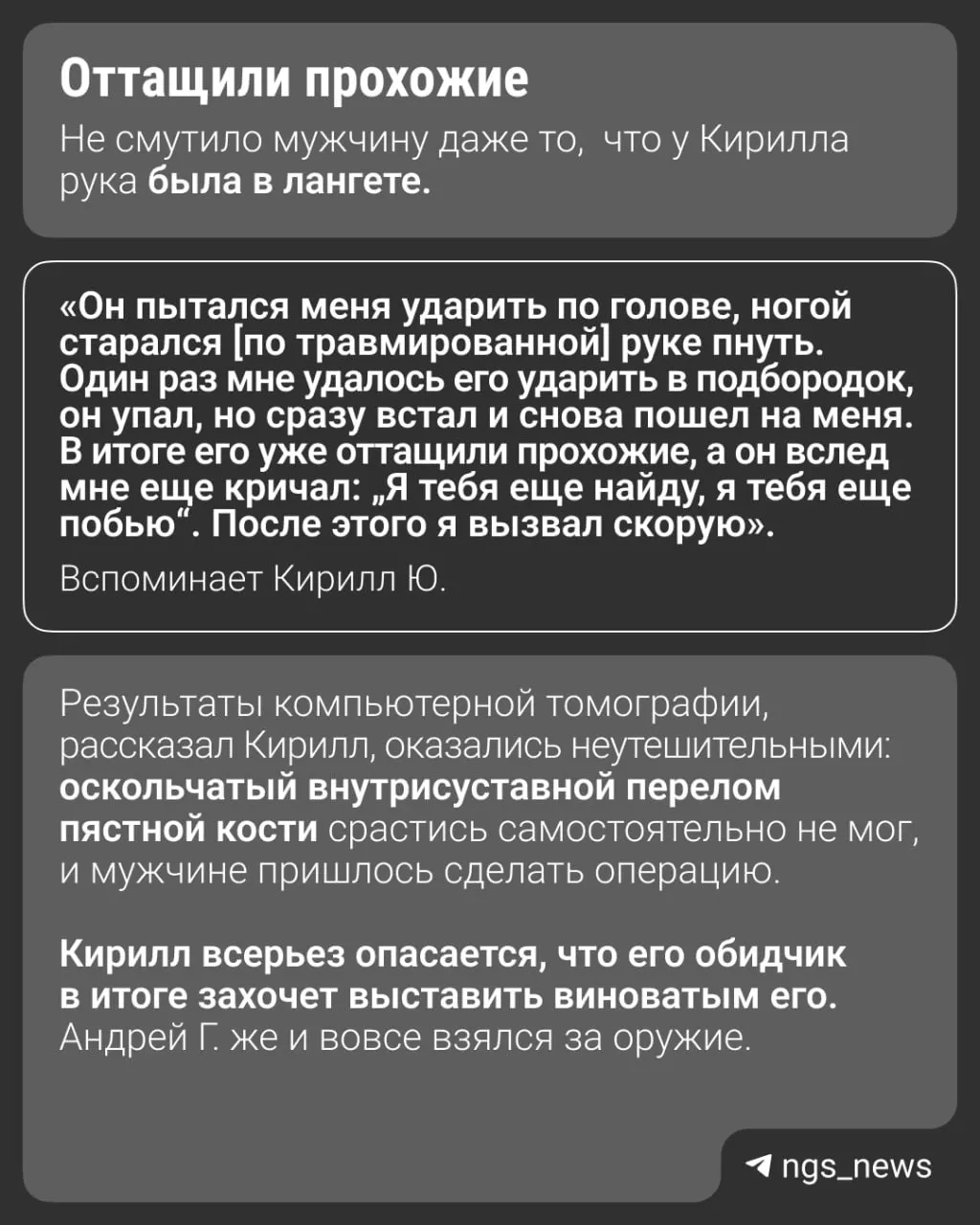 Оттащили прохожие

Не смутило мужчину даже то, что у Кирилла рука была в лангете.

«Он пытался меня ударить по голове, ногой старался [по травмированной] руке пнуть. Один раз мне удалось его ударить в подбородок, он упал, но сразу встал и снова пошел на меня. В итоге его уже оттащили прохожие, а он вслед мне еще кричал: „Я тебя еще найду, я тебя еще побью“. После этого я вызвал скорую».

Вспоминает Кирилл Ю.

Результаты компьютерной томографии, рассказал Кирилл, оказались неутешительными: оскольчатый внутрисуставной перелом пястной кости срастись самостоятельно не мог, и мужчине пришлось сделать операцию.

Кирилл всерьез опасается, что его обидчик в итоге захочет выставить виноватым его. Андрей Г. же и вовсе взялся за оружие.

ngs_news